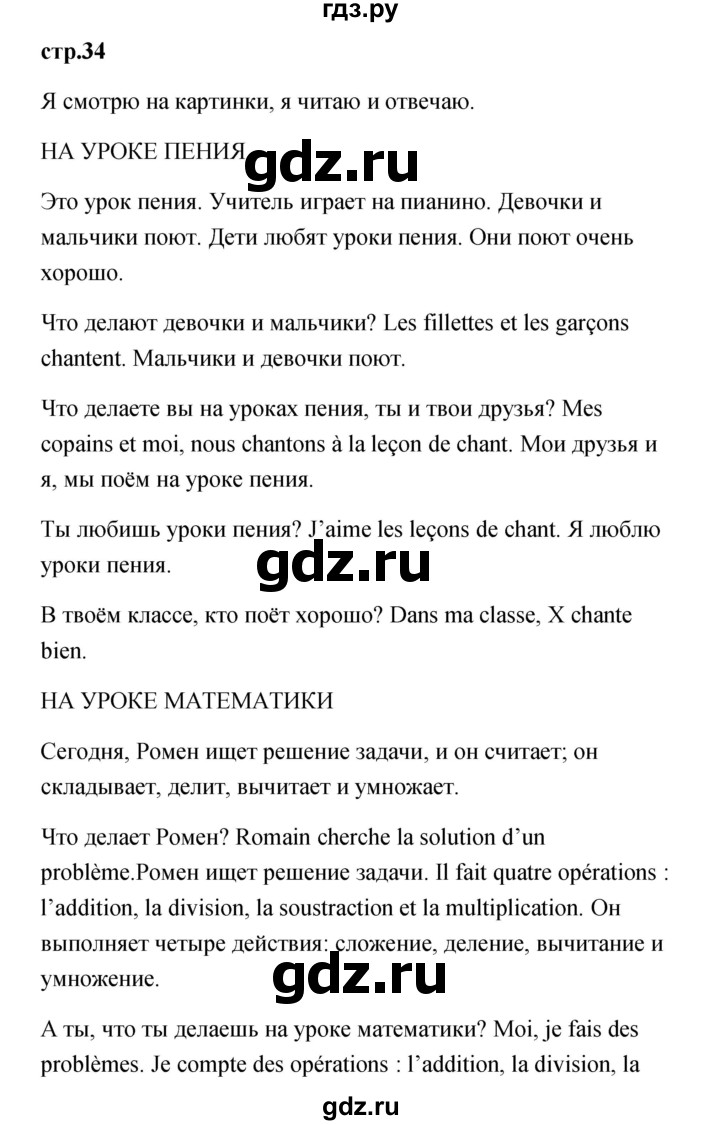 гдз.ру

стр.34

Я смотрю на картинки, я читаю и отвечаю.

НА УРОКЕ ПЕНИЯ gdz.ru

Это урок пения. Учитель играет на пианино. Девочки и мальчики поют. Дети любят уроки пения. Они поют очень хорошо.

Что делают девочки и мальчики? Les fillettes et les garçons chantent. Мальчики и девочки поют.

Что делаете вы на уроках пения, ты и твои друзья? Mes copains et moi, nous chantons à la leçon de chant. Мои друзья и я, мы поём на уроке пения.

Ты любишь уроки пения? J'aime les leçons de chant. Я люблю уроки пения.

gdz.ru

В твоём классе, кто поёт хорошо? Dans ma classe, X chante bien.

НА УРОКЕ МАТЕМАТИКИ

Сегодня, Ромен ищет решение задачи, и он считает; он складывает, делит, вычитает и умножает.

Что делает Ромен? Romain cherche la solution d'un problème.Ромен ищет решение задачи. Il fait quatre opérations : l'addition, la division, la soustraction et la multiplication. Он выполняет четыре действия: сложение, деление, вычитание и умножение.

gdz.ru

А ты, что ты делаешь на уроке математики? Moi, je fais des problèmes. Je compte des opérations : l'addition, la division, la

gdz.ru